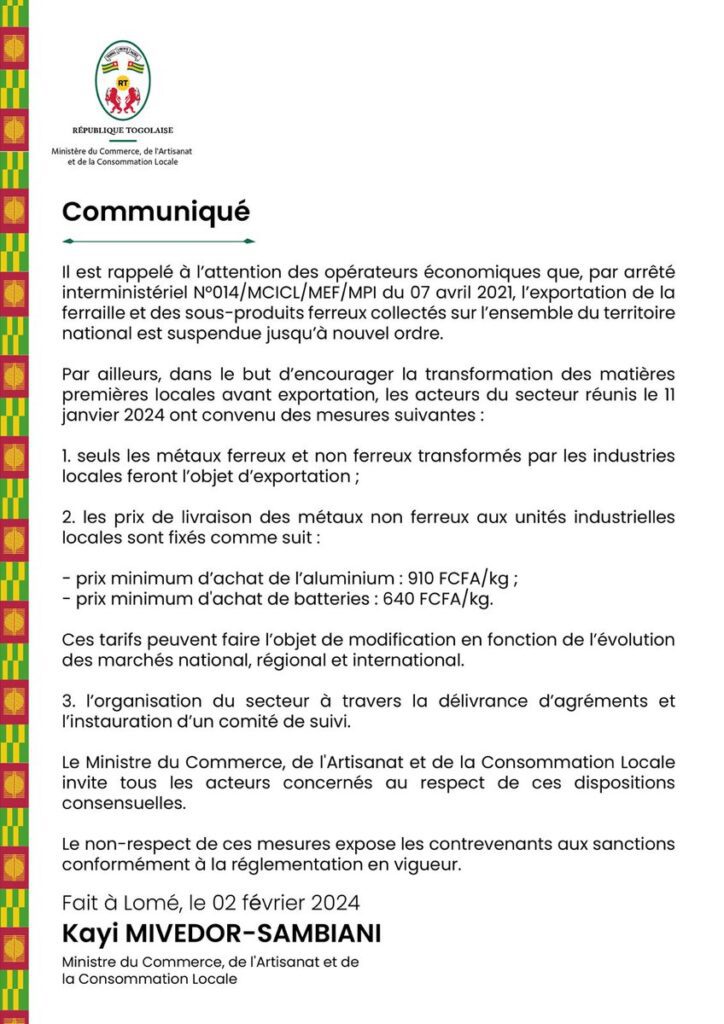 RT

RÉPUBLIQUE TOGOLAISE

Ministère du Commerce, de l'Artisanat et de la Consommation Locale

Communiqué

Il est rappelé à l'attention des opérateurs économiques que, par arrêté interministériel N°014/MCICL/MEF/MPI du 07 avril 2021, l'exportation de la ferraille et des sous-produits ferreux collectés sur l'ensemble du territoire national est suspendue jusqu'à nouvel ordre.

Par ailleurs, dans le but d'encourager la transformation des matières premières locales avant exportation, les acteurs du secteur réunis le 11 janvier 2024 ont convenu des mesures suivantes :

1. seuls les métaux ferreux et non ferreux transformés par les industries locales feront l'objet d'exportation ;

2. les prix de livraison des métaux non ferreux aux unités industrielles locales sont fixés comme suit :

- prix minimum d'achat de l'aluminium : 910 FCFA/kg ;
- prix minimum d'achat de batteries : 640 FCFA/kg.

Ces tarifs peuvent faire l'objet de modification en fonction de l'évolution des marchés national, régional et international.

3. l'organisation du secteur à travers la délivrance d'agréments et l'instauration d'un comité de suivi.

Le Ministre du Commerce, de l'Artisanat et de la Consommation Locale invite tous les acteurs concernés au respect de ces dispositions consensuelles.

Le non-respect de ces mesures expose les contrevenants aux sanctions conformément à la réglementation en vigueur.

Fait à Lomé, le 02 février 2024

Kayi MIVEDOR-SAMBIANI

Ministre du Commerce, de l'Artisanat et de la Consommation Locale